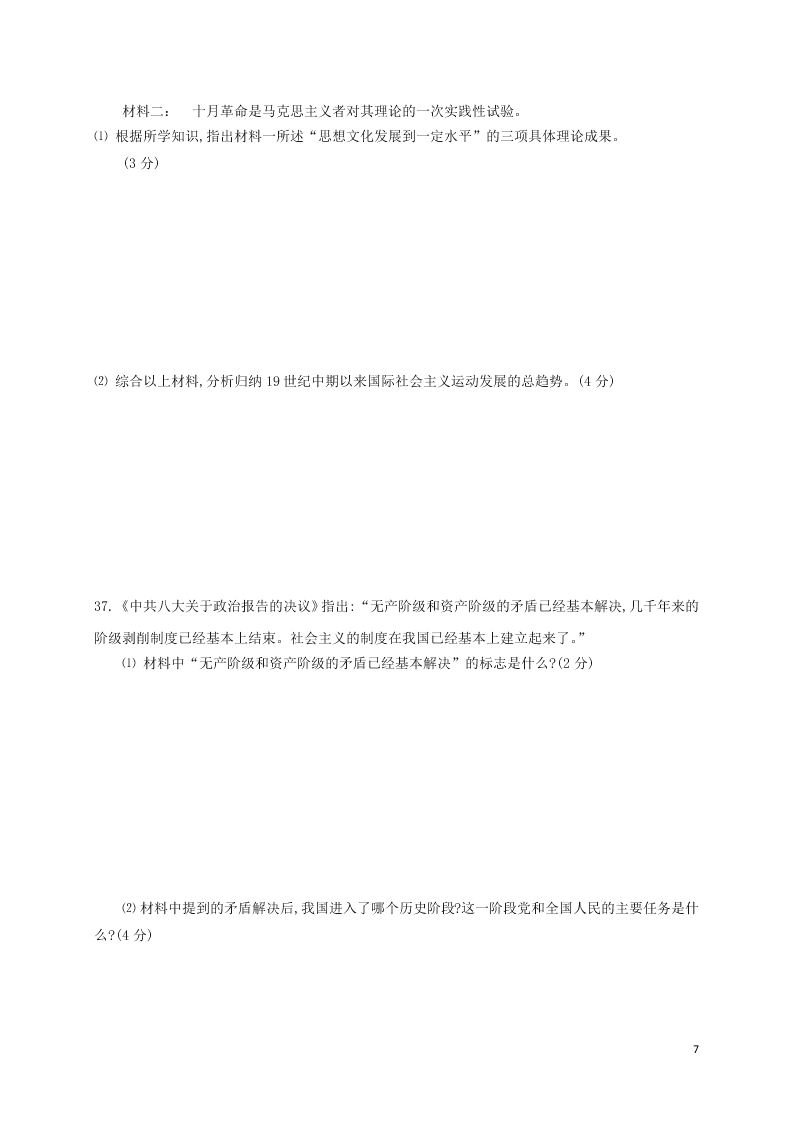 材料二：　十月革命是马克思主义者对其理论的一次实践性试验。

⑴ 根据所学知识,指出材料一所述“思想文化发展到一定水平”的三项具体理论成果。(3 分)

⑵ 综合以上材料,分析归纳 19 世纪中期以来国际社会主义运动发展的总趋势。(4 分)

37.《中共八大关于政治报告的决议》指出:“无产阶级和资产阶级的矛盾已经基本解决,几千年来的阶级剥削制度已经基本上结束。社会主义的制度在我国已经基本上建立起来了。”

⑴ 材料中“无产阶级和资产阶级的矛盾已经基本解决”的标志是什么?(2 分)

⑵ 材料中提到的矛盾解决后,我国进入了哪个历史阶段?这一阶段党和全国人民的主要任务是什么?(4 分)

7